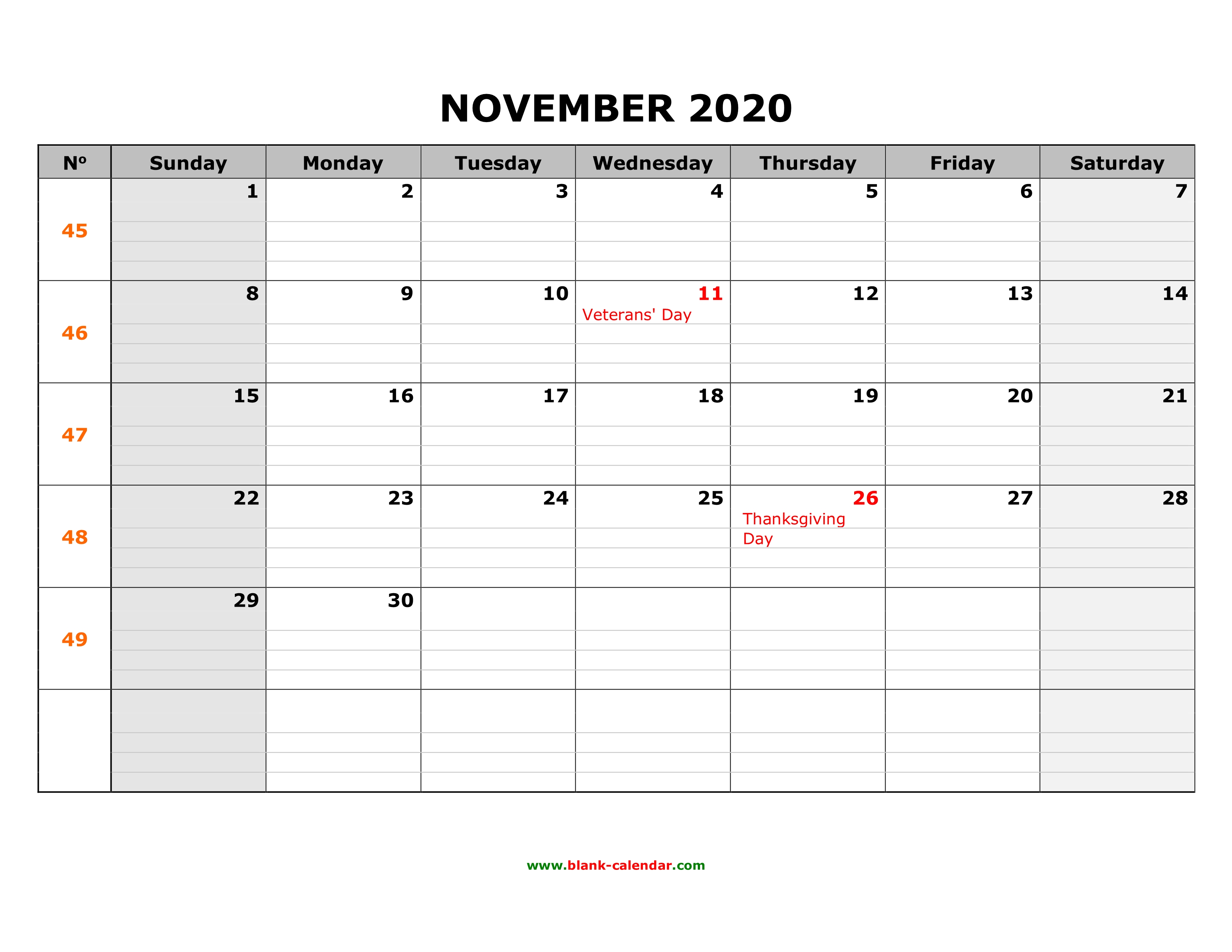 NOVEMBER 2020

| Nº | Sunday | Monday | Tuesday | Wednesday | Thursday | Friday | Saturday |
|---|---|---|---|---|---|---|---|
| 45 | 1 | 2 | 3 | 4 | 5 | 6 | 7 |
| 46 | 8 | 9 | 10 | 11 Veterans' Day | 12 | 13 | 14 |
| 47 | 15 | 16 | 17 | 18 | 19 | 20 | 21 |
| 48 | 22 | 23 | 24 | 25 | 26 Thanksgiving Day | 27 | 28 |
| 49 | 29 | 30 | | | | | |
| | | | | | | | |

www.blank-calendar.com